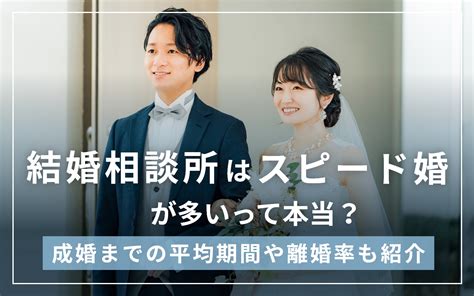 結婚相談所はスピード婚が多いって本当？

成婚までの平均期間や離婚率も紹介